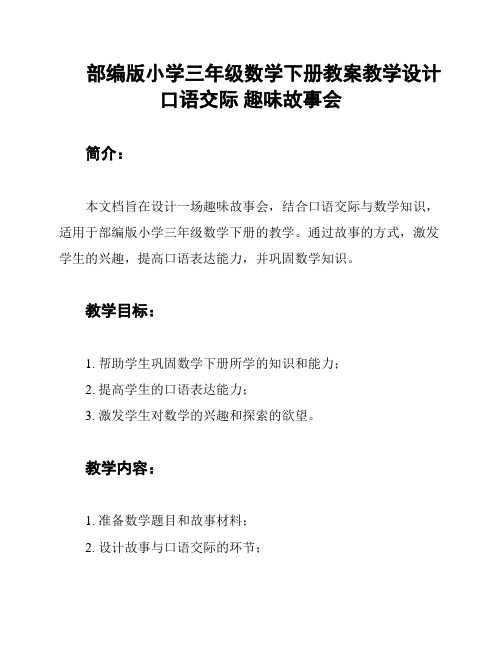 部编版小学三年级数学下册教案教学设计
口语交际 趣味故事会

简介：

本文档旨在设计一场趣味故事会，结合口语交际与数学知识，适用于部编版小学三年级数学下册的教学。通过故事的方式，激发学生的兴趣，提高口语表达能力，并巩固数学知识。

教学目标：

1. 帮助学生巩固数学下册所学的知识和能力；
2. 提高学生的口语表达能力；
3. 激发学生对数学的兴趣和探索的欲望。

教学内容：

1. 准备数学题目和故事材料；
2. 设计故事与口语交际的环节；